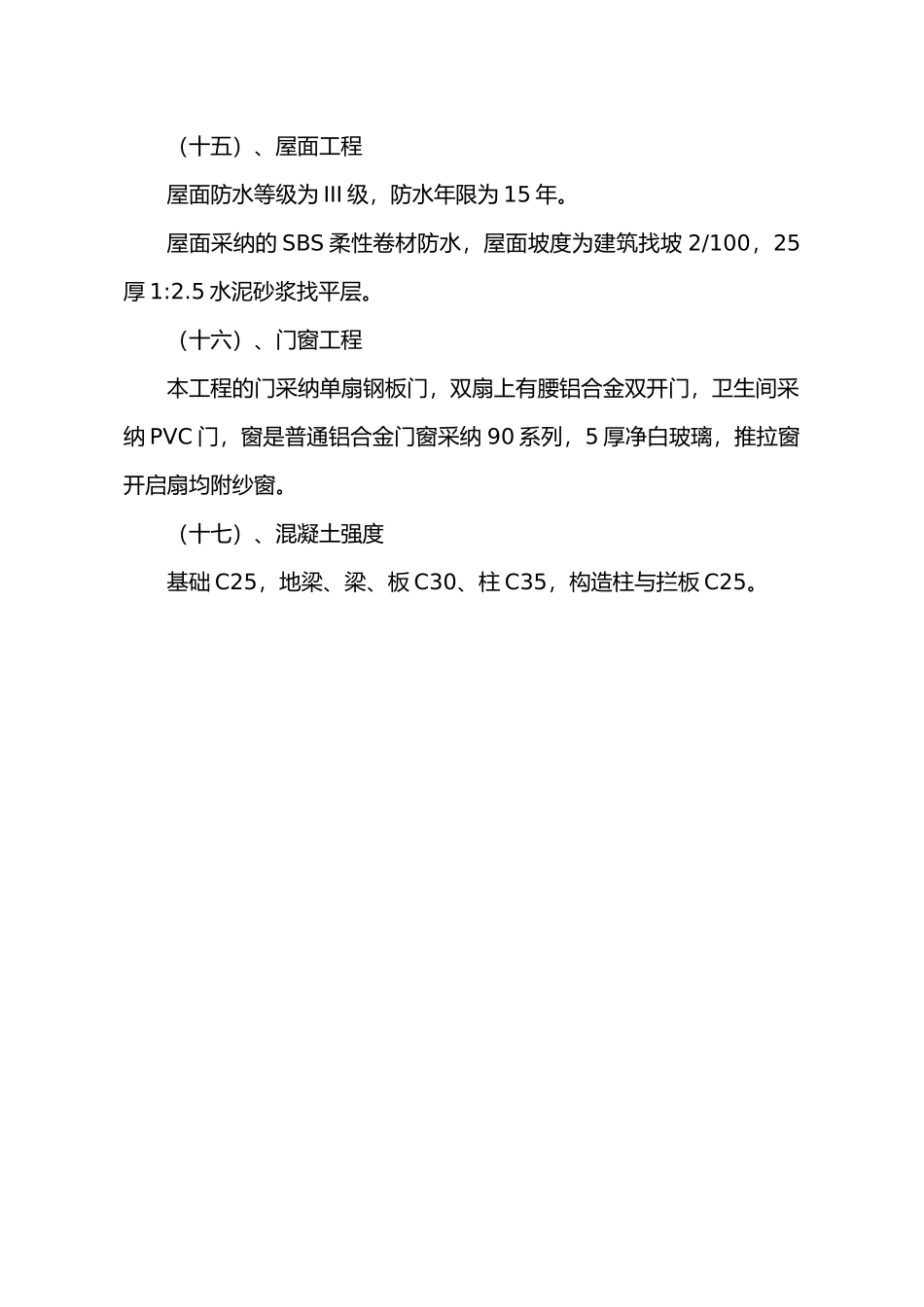 （十五）、屋面工程

屋面防水等级为 III 级，防水年限为 15 年。

屋面采纳的 SBS 柔性卷材防水，屋面坡度为建筑找坡 2/100，25 厚 1:2.5 水泥砂浆找平层。

（十六）、门窗工程

本工程的门采纳单扇钢板门，双扇上有腰铝合金双开门，卫生间采纳 PVC 门，窗是普通铝合金门窗采纳 90 系列，5 厚净白玻璃，推拉窗开启扇均附纱窗。

（十七）、混凝土强度

基础 C25，地梁、梁、板 C30、柱 C35，构造柱与拦板 C25。